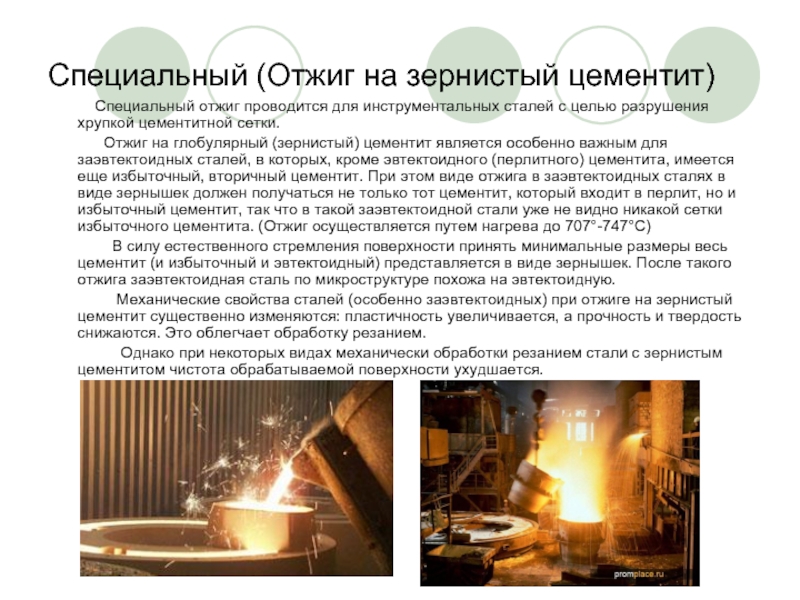 Специальный (Отжиг на зернистый цементит)

Специальный отжиг проводится для инструментальных сталей с целью разрушения хрупкой цементитной сетки.

Отжиг на глобулярный (зернистый) цементит является особенно важным для заэвтектоидных сталей, в которых, кроме эвтектоидного (перлитного) цементита, имеется еще избыточный, вторичный цементит. При этом виде отжига в заэвтектоидных сталях в виде зернышек должен получаться не только тот цементит, который входит в перлит, но и избыточный цементит, так что в такой заэвтектоидной стали уже не видно никакой сетки избыточного цементита. (Отжиг осуществляется путем нагрева до 707°-747°С)

В силу естественного стремления поверхности принять минимальные размеры весь цементит (и избыточный и эвтектоидный) представляется в виде зернышек. После такого отжига заэвтектоидная сталь по микроструктуре похожа на эвтектоидную.

Механические свойства сталей (особенно заэвтектоидных) при отжиге на зернистый цементит существенно изменяются: пластичность увеличивается, а прочность и твердость снижаются. Это облегчает обработку резанием.

Однако при некоторых видах механически обработки резанием стали с зернистым цементитом чистота обрабатываемой поверхности ухудшается.

promplace.ru